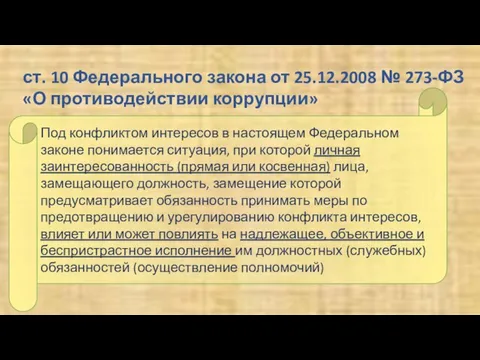 ст. 10 Федерального закона от 25.12.2008 № 273-ФЗ «О противодействии коррупции»

Под конфликтом интересов в настоящем Федеральном законе понимается ситуация, при которой личная заинтересованность (прямая или косвенная) лица, замещающего должность, замещение которой предусматривает обязанность принимать меры по предотвращению и урегулированию конфликта интересов, влияет или может повлиять на надлежащее, объективное и беспристрастное исполнение им должностных (служебных) обязанностей (осуществление полномочий)